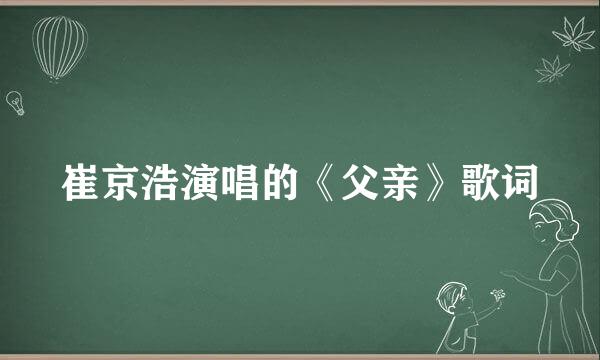 崔京浩演唱的《父亲》歌词